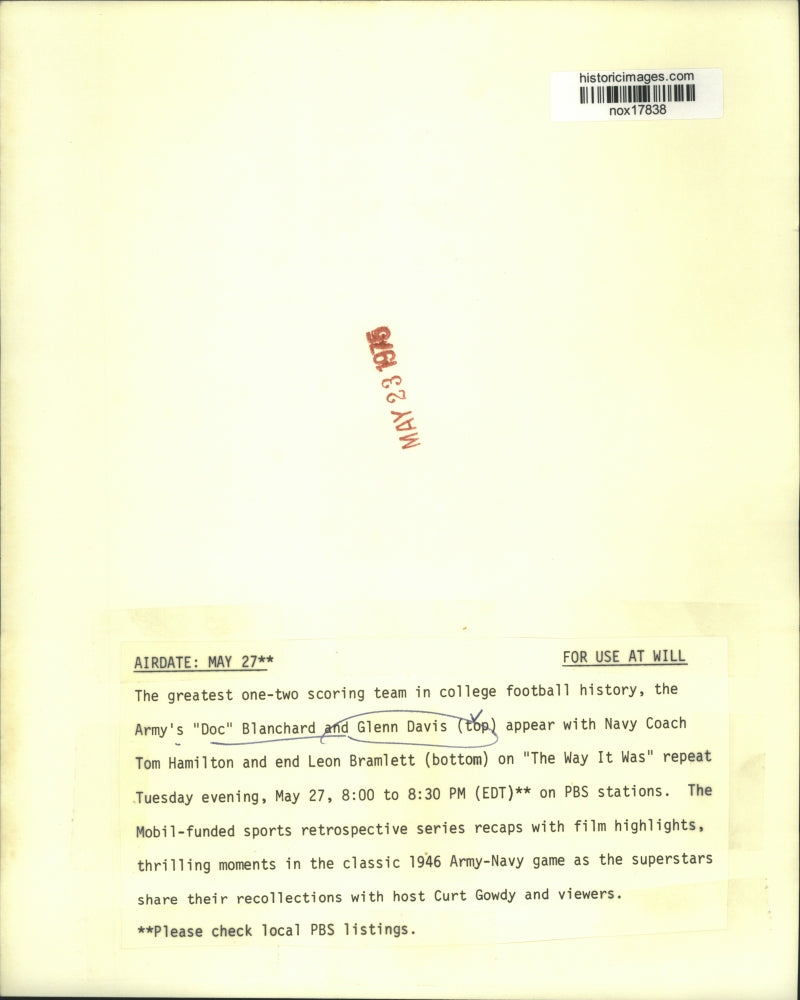 historicimages.com
nox17838

MAY 23 1975

AIRDATE: MAY 27**

FOR USE AT WILL

The greatest one-two scoring team in college football history, the Army's "Doc" Blanchard and Glenn Davis (top) appear with Navy Coach Tom Hamilton and end Leon Bramlett (bottom) on "The Way It Was" repeat Tuesday evening, May 27, 8:00 to 8:30 PM (EDT)** on PBS stations. The Mobil-funded sports retrospective series recaps with film highlights, thrilling moments in the classic 1946 Army-Navy game as the superstars share their recollections with host Curt Gowdy and viewers.

**Please check local PBS listings.